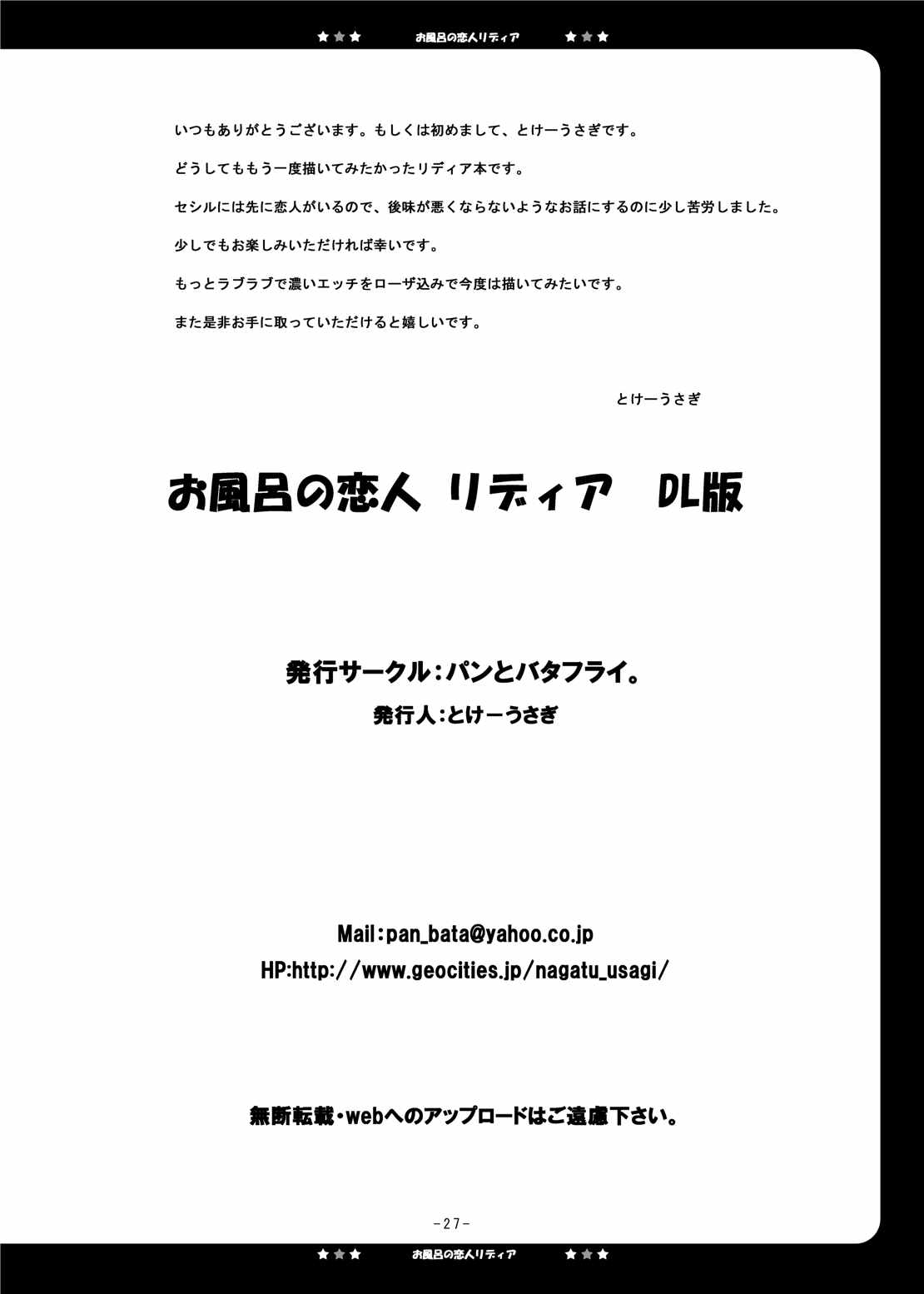 ★★★ お風呂の恋人リディア ★★★

いつもありがとうございます。もしくは初めまして、とけーうさぎです。

どうしてももう一度描いてみたかったリディア本です。

セシルには先に恋人がいるので、後味が悪くならないようなお話にするのに少し苦労しました。

少しでもお楽しみいただければ幸いです。

もっとラブラブで濃いエッチをローザ込みで今度は描いてみたいです。

また是非お手に取っていただけると嬉しいです。

とけーうさぎ

お風呂の恋人 リディア DL版

発行サークル：パンとバタフライ。

発行人：とけーうさぎ

Mail：pan_bata@yahoo.co.jp

HP:http://www.geocities.jp/nagatu_usagi/

無断転載・webへのアップロードはご遠慮下さい。

-27-

★★★ お風呂の恋人リディア ★★★